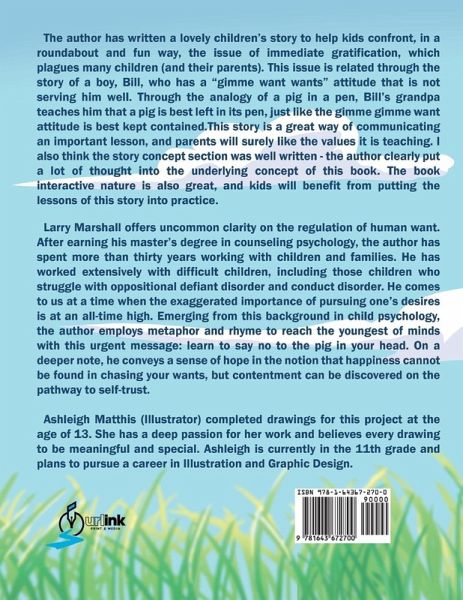 The author has written a lovely children's story to help kids confront, in a roundabout and fun way, the issue of immediate gratification, which plagues many children (and their parents). This issue is related through the story of a boy, Bill, who has a "gimme want wants" attitude that is not serving him well. Through the analogy of a pig in a pen, Bill's grandpa teaches him that a pig is best left in its pen, just like the gimme gimme want attitude is best kept contained.This story is a great way of communicating an important lesson, and parents will surely like the values it is teaching. I also think the story concept section was well written - the author clearly put a lot of thought into the underlying concept of this book. The book interactive nature is also great, and kids will benefit from putting the lessons of this story into practice.

Larry Marshall offers uncommon clarity on the regulation of human want. After earning his master's degree in counseling psychology, the author has spent more than thirty years working with children and families. He has worked extensively with difficult children, including those children who struggle with oppositional defiant disorder and conduct disorder. He comes to us at a time when the exaggerated importance of pursuing one's desires is at an all-time high. Emerging from this background in child psychology, the author employs metaphor and rhyme to reach the youngest of minds with this urgent message: learn to say no to the pig in your head. On a deeper note, he conveys a sense of hope in the notion that happiness cannot be found in chasing your wants, but contentment can be discovered on the pathway to self-trust.

Ashleigh Matthis (Illustrator) completed drawings for this project at the age of 13. She has a deep passion for her work and believes every drawing to be meaningful and special. Ashleigh is currently in the 11th grade and plans to pursue a career in Illustration and Graphic Design.

urlink
PRINT & MEDIA

ISBN 978-1-64367-270-0
90000
9 781643 672700